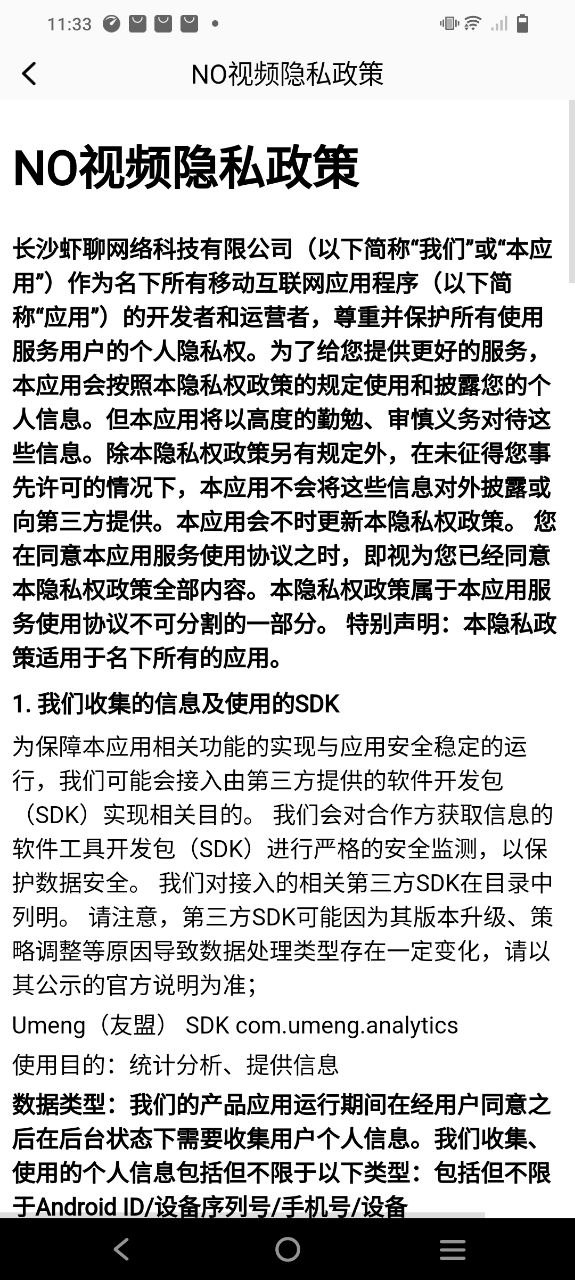 11:33

NO视频隐私政策

NO视频隐私政策

长沙虾聊网络科技有限公司（以下简称“我们”或“本应用”）作为名下所有移动互联网应用程序（以下简称“应用”）的开发者和运营者，尊重并保护所有使用服务用户的个人隐私权。为了给您提供更好的服务，本应用会按照本隐私权政策的规定使用和披露您的个人信息。但本应用将以高度的勤勉、审慎义务对待这些信息。除本隐私权政策另有规定外，在未征得您事先许可的情况下，本应用不会将这些信息对外披露或向第三方提供。本应用会不时更新本隐私权政策。 您在同意本应用服务使用协议之时，即视为您已经同意本隐私权政策全部内容。本隐私权政策属于本应用服务使用协议不可分割的一部分。 特别声明：本隐私政策适用于名下所有的应用。

1. 我们收集的信息及使用的SDK

为保障本应用相关功能的实现与应用安全稳定的运行，我们可能会接入由第三方提供的软件开发包（SDK）实现相关目的。 我们会对合作方获取信息的软件工具开发包（SDK）进行严格的安全监测，以保护数据安全。 我们对接入的相关第三方SDK在目录中列明。 请注意，第三方SDK可能因为其版本升级、策略调整等原因导致数据处理类型存在一定变化，请以其公示的官方说明为准；

Umeng（友盟） SDK com.umeng.analytics

使用目的：统计分析、提供信息

数据类型：我们的产品应用运行期间在经用户同意之后在后台状态下需要收集用户个人信息。我们收集、使用的个人信息包括但不限于以下类型：包括但不限于Android ID/设备序列号/手机号/设备